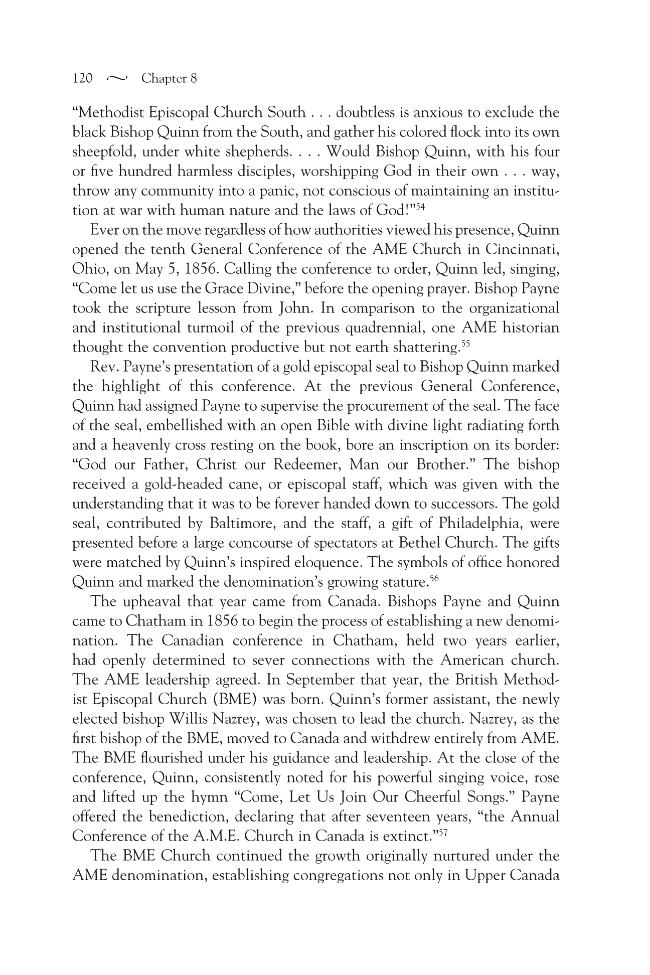 120 ~ Chapter 8

"Methodist Episcopal Church South . . . doubtless is anxious to exclude the black Bishop Quinn from the South, and gather his colored flock into its own sheepfold, under white shepherds. . . . Would Bishop Quinn, with his four or five hundred harmless disciples, worshipping God in their own . . . way, throw any community into a panic, not conscious of maintaining an institution at war with human nature and the laws of God!"$^{54}$

Ever on the move regardless of how authorities viewed his presence, Quinn opened the tenth General Conference of the AME Church in Cincinnati, Ohio, on May 5, 1856. Calling the conference to order, Quinn led, singing, "Come let us use the Grace Divine," before the opening prayer. Bishop Payne took the scripture lesson from John. In comparison to the organizational and institutional turmoil of the previous quadrennial, one AME historian thought the convention productive but not earth shattering.$^{55}$

Rev. Payne's presentation of a gold episcopal seal to Bishop Quinn marked the highlight of this conference. At the previous General Conference, Quinn had assigned Payne to supervise the procurement of the seal. The face of the seal, embellished with an open Bible with divine light radiating forth and a heavenly cross resting on the book, bore an inscription on its border: "God our Father, Christ our Redeemer, Man our Brother." The bishop received a gold-headed cane, or episcopal staff, which was given with the understanding that it was to be forever handed down to successors. The gold seal, contributed by Baltimore, and the staff, a gift of Philadelphia, were presented before a large concourse of spectators at Bethel Church. The gifts were matched by Quinn's inspired eloquence. The symbols of office honored Quinn and marked the denomination's growing stature.$^{56}$

The upheaval that year came from Canada. Bishops Payne and Quinn came to Chatham in 1856 to begin the process of establishing a new denomination. The Canadian conference in Chatham, held two years earlier, had openly determined to sever connections with the American church. The AME leadership agreed. In September that year, the British Methodist Episcopal Church (BME) was born. Quinn's former assistant, the newly elected bishop Willis Nazrey, was chosen to lead the church. Nazrey, as the first bishop of the BME, moved to Canada and withdrew entirely from AME. The BME flourished under his guidance and leadership. At the close of the conference, Quinn, consistently noted for his powerful singing voice, rose and lifted up the hymn "Come, Let Us Join Our Cheerful Songs." Payne offered the benediction, declaring that after seventeen years, "the Annual Conference of the A.M.E. Church in Canada is extinct."$^{57}$

The BME Church continued the growth originally nurtured under the AME denomination, establishing congregations not only in Upper Canada